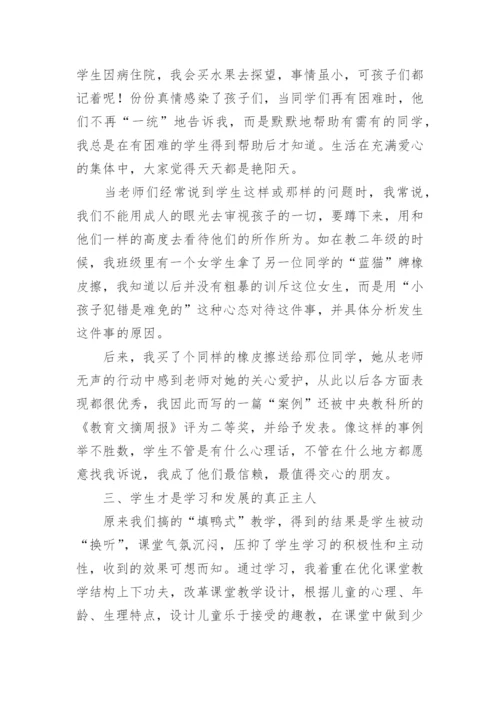 学生因病住院，我会买水果去探望，事情虽小，可孩子们都记着呢！份份真情感染了孩子们，当同学们再有困难时，他们不再“一统”地告诉我，而是默默地帮助有需有的同学，我总是在有困难的学生得到帮助后才知道。生活在充满爱心的集体中，大家觉得天天都是艳阳天。

当老师们经常说到学生这样或那样的问题时，我常说，我们不能用成人的眼光去审视孩子的一切，要蹲下来，用和他们一样的高度去看待他们的所作所为。如在教二年级的时候，我班级里有一个女学生拿了另一位同学的“蓝猫”牌橡皮擦，我知道以后并没有粗暴的训斥这位女生，而是用“小孩子犯错是难免的”这种心态对待这件事，并具体分析发生这件事的原因。

后来，我买了个同样的橡皮擦送给那位同学，她从老师无声的行动中感到老师对她的关心爱护，从此以后各方面表现都很优秀，我因此而写的一篇“案例”还被中央教科所的《教育文摘周报》评为二等奖，并给予发表。像这样的事例举不胜数，学生不管是有什么心理话，不管在什么地方都愿意找我诉说，我成了他们最信赖，最值得交心的朋友。

三、学生才是学习和发展的真正主人

原来我们搞的“填鸭式”教学，得到的结果是学生被动“换听”，课堂气氛沉闷，压抑了学生学习的积极性和主动性，收到的效果可想而知。通过学习，我着重在优化课堂教学结构上下功夫，改革课堂教学设计，根据儿童的心理、年龄、生理特点，设计儿童乐于接受的趣教，在课堂中做到少